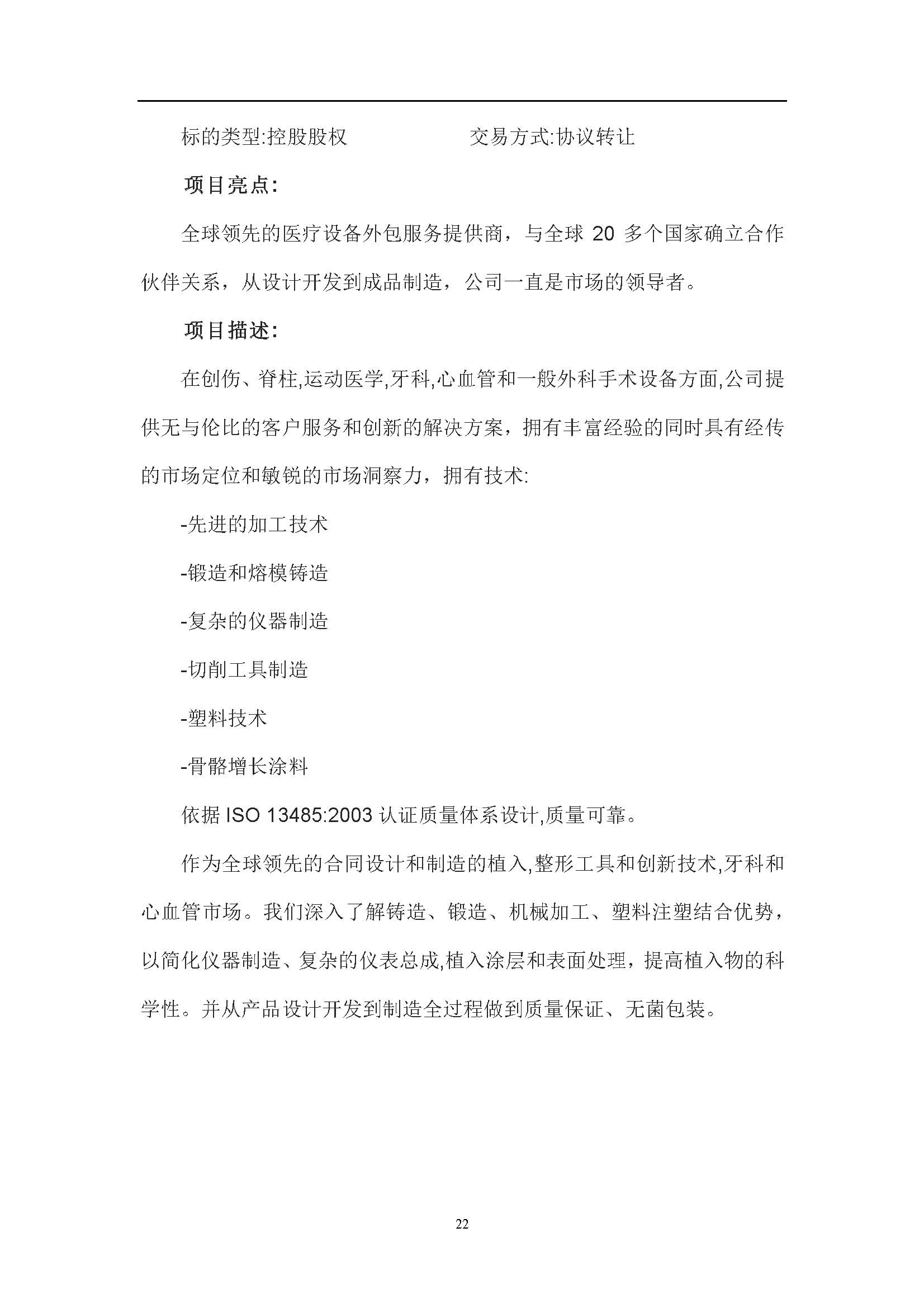 标的类型:控股股权　　　　　　交易方式:协议转让

项目亮点:

全球领先的医疗设备外包服务提供商，与全球 20 多个国家确立合作伙伴关系，从设计开发到成品制造，公司一直是市场的领导者。

项目描述:

在创伤、脊柱,运动医学,牙科,心血管和一般外科手术设备方面,公司提供无与伦比的客户服务和创新的解决方案，拥有丰富经验的同时具有经传的市场定位和敏锐的市场洞察力，拥有技术:

-先进的加工技术

-锻造和熔模铸造

-复杂的仪器制造

-切削工具制造

-塑料技术

-骨骼增长涂料

依据 ISO 13485:2003 认证质量体系设计,质量可靠。

作为全球领先的合同设计和制造的植入,整形工具和创新技术,牙科和心血管市场。我们深入了解铸造、锻造、机械加工、塑料注塑结合优势，以简化仪器制造、复杂的仪表总成,植入涂层和表面处理，提高植入物的科学性。并从产品设计开发到制造全过程做到质量保证、无菌包装。

22